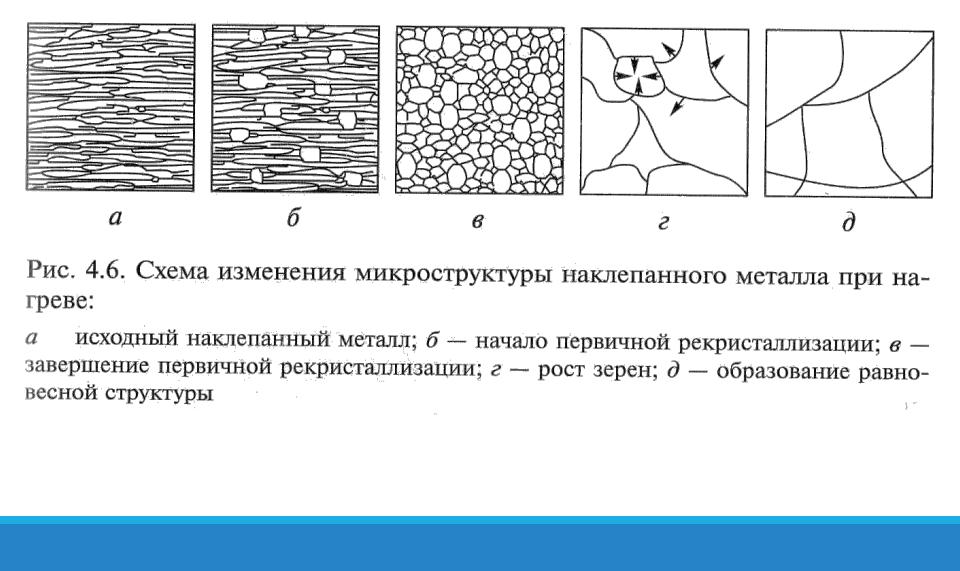 а б в г д

Рис. 4.6. Схема изменения микроструктуры наклепанного металла при нагреве:

а исходный наклепанный металл; б — начало первичной рекристаллизации; в — завершение первичной рекристаллизации; г — рост зерен; д — образование равновесной структуры